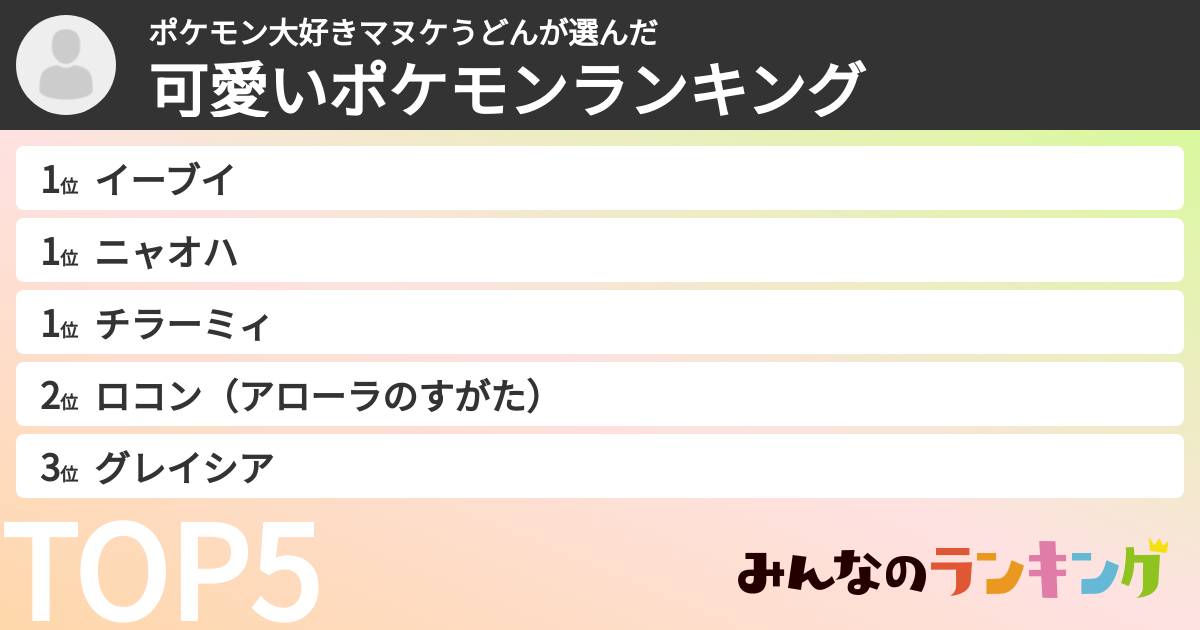 ポケモン大好きマヌケうどんが選んだ
可愛いポケモンランキング

1位 イーブイ

1位 ニャオハ

1位 チラーミィ

2位 ロコン（アローラのすがた）

3位 グレイシア

TOP5

みんなのランキング